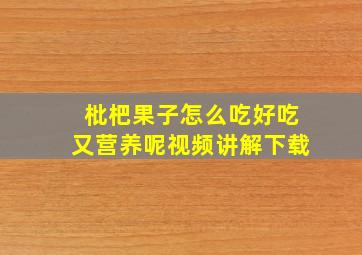 枇杷果子怎么吃好吃
又营养呢视频讲解下载